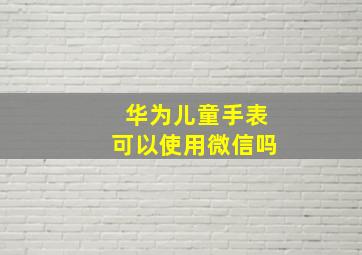 华为儿童手表
可以使用微信吗